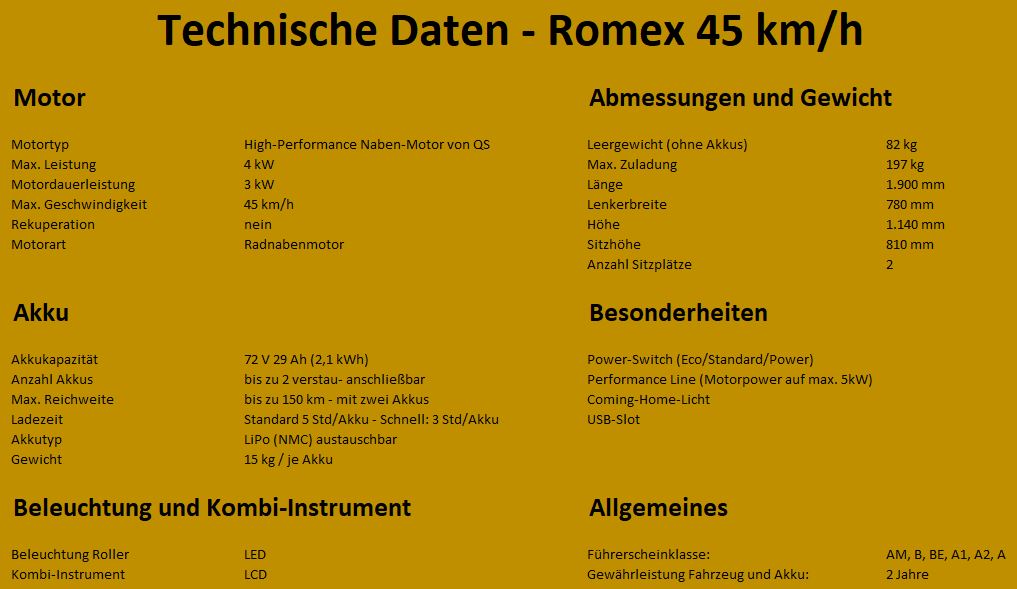 Technische Daten - Romex 45 km/h

Motor

Motortyp High-Performance Naben-Motor von QS
Max. Leistung 4 kW
Motordauerleistung 3 kW
Max. Geschwindigkeit 45 km/h
Rekuperation nein
Motorart Radnabenmotor

Akku

Akkukapazität 72 V 29 Ah (2,1 kWh)
Anzahl Akkus bis zu 2 verstau- anschließbar
Max. Reichweite bis zu 150 km - mit zwei Akkus
Ladezeit Standard 5 Std/Akku - Schnell: 3 Std/Akku
Akkutyp LiPo (NMC) austauschbar
Gewicht 15 kg / je Akku

Beleuchtung und Kombi-Instrument

Beleuchtung Roller LED
Kombi-Instrument LCD

Abmessungen und Gewicht

Leergewicht (ohne Akkus) 82 kg
Max. Zuladung 197 kg
Länge 1.900 mm
Lenkerbreite 780 mm
Höhe 1.140 mm
Sitzhöhe 810 mm
Anzahl Sitzplätze 2

Besonderheiten

Power-Switch (Eco/Standard/Power)
Performance Line (Motorpower auf max. 5kW)
Coming-Home-Licht
USB-Slot

Allgemeines

Führerscheinklasse: AM, B, BE, A1, A2, A
Gewährleistung Fahrzeug und Akku: 2 Jahre